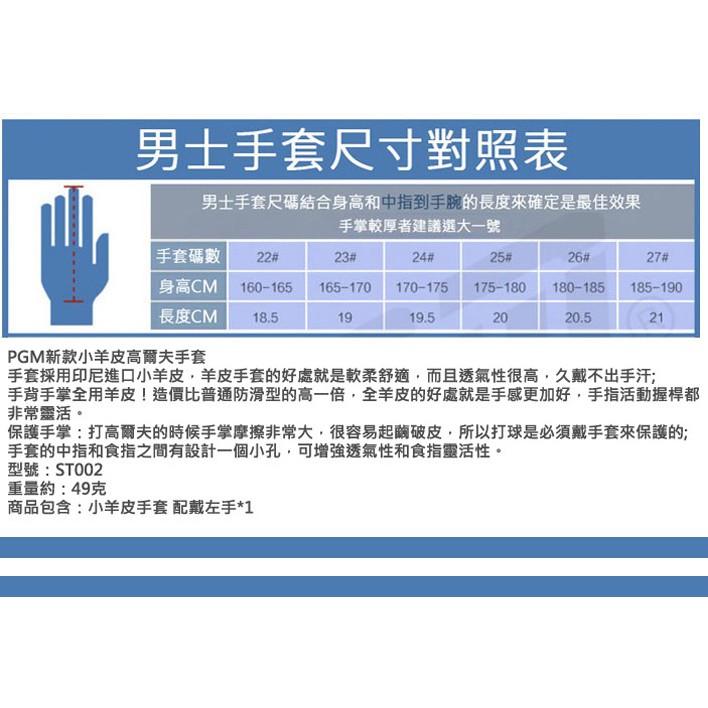 男士手套尺寸對照表

男士手套尺碼結合身高和中指到手腕的長度來確定是最佳效果
手掌較厚者建議選大一號

| 手套碼數 | 22# | 23# | 24# | 25# | 26# | 27# |
|---|---|---|---|---|---|---|
| 身高CM | 160-165 | 165-170 | 170-175 | 175-180 | 180-185 | 185-190 |
| 長度CM | 18.5 | 19 | 19.5 | 20 | 20.5 | 21 |

PGM新款小羊皮高爾夫手套
手套採用印尼進口小羊皮，羊皮手套的好處就是軟柔舒適，而且透氣性很高，久戴不出手汗;
手背手掌全用羊皮！造價比普通防滑型的高一倍，全羊皮的好處就是手感更加好，手指活動握桿都非常靈活。
保護手掌：打高爾夫的時候手掌摩擦非常大，很容易起繭破皮，所以打球是必須戴手套來保護的;
手套的中指和食指之間有設計一個小孔，可增強透氣性和食指靈活性。
型號：ST002
重量約：49克
商品包含：小羊皮手套 配戴左手*1